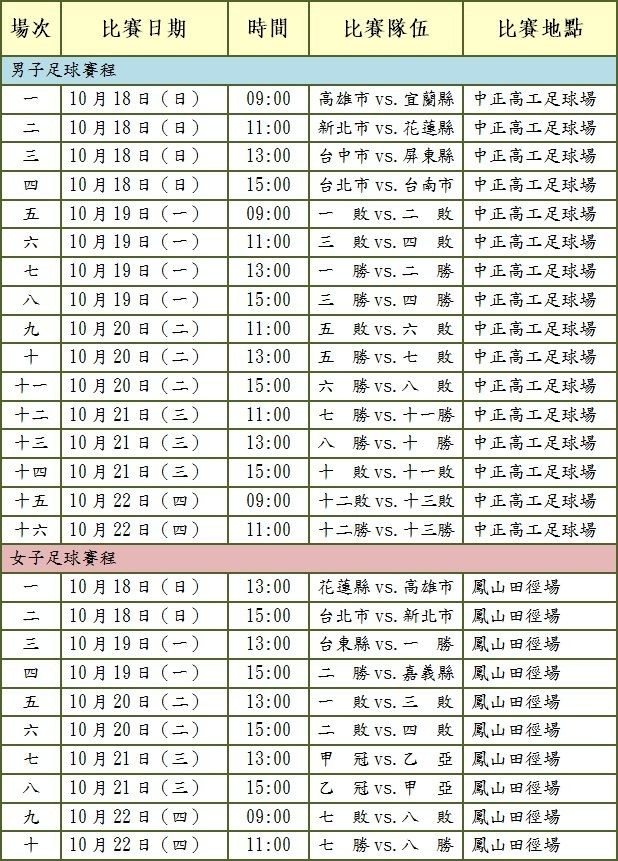 | 場次 | 比賽日期 | 時間 | 比賽隊伍 | 比賽地點 |
|---|---|---|---|---|
| 男子足球賽程 | | | | |
| 一 | 10月18日（日） | 09:00 | 高雄市 vs. 宜蘭縣 | 中正高工足球場 |
| 二 | 10月18日（日） | 11:00 | 新北市 vs. 花蓮縣 | 中正高工足球場 |
| 三 | 10月18日（日） | 13:00 | 台中市 vs. 屏東縣 | 中正高工足球場 |
| 四 | 10月18日（日） | 15:00 | 台北市 vs. 台南市 | 中正高工足球場 |
| 五 | 10月19日（一） | 09:00 | 一 敗 vs. 二 敗 | 中正高工足球場 |
| 六 | 10月19日（一） | 11:00 | 三 敗 vs. 四 敗 | 中正高工足球場 |
| 七 | 10月19日（一） | 13:00 | 一 勝 vs. 二 勝 | 中正高工足球場 |
| 八 | 10月19日（一） | 15:00 | 三 勝 vs. 四 勝 | 中正高工足球場 |
| 九 | 10月20日（二） | 11:00 | 五 敗 vs. 六 敗 | 中正高工足球場 |
| 十 | 10月20日（二） | 13:00 | 五 勝 vs. 七 敗 | 中正高工足球場 |
| 十一 | 10月20日（二） | 15:00 | 六 勝 vs. 八 敗 | 中正高工足球場 |
| 十二 | 10月21日（三） | 11:00 | 七 勝 vs. 十一勝 | 中正高工足球場 |
| 十三 | 10月21日（三） | 13:00 | 八 勝 vs. 十 勝 | 中正高工足球場 |
| 十四 | 10月21日（三） | 15:00 | 十 敗 vs. 十一敗 | 中正高工足球場 |
| 十五 | 10月22日（四） | 09:00 | 十二敗 vs. 十三敗 | 中正高工足球場 |
| 十六 | 10月22日（四） | 11:00 | 十二勝 vs. 十三勝 | 中正高工足球場 |
| 女子足球賽程 | | | | |
| 一 | 10月18日（日） | 13:00 | 花蓮縣 vs. 高雄市 | 鳳山田徑場 |
| 二 | 10月18日（日） | 15:00 | 台北市 vs. 新北市 | 鳳山田徑場 |
| 三 | 10月19日（一） | 13:00 | 台東縣 vs. 一 勝 | 鳳山田徑場 |
| 四 | 10月19日（一） | 15:00 | 二 勝 vs. 嘉義縣 | 鳳山田徑場 |
| 五 | 10月20日（二） | 13:00 | 一 敗 vs. 三 敗 | 鳳山田徑場 |
| 六 | 10月20日（二） | 15:00 | 二 敗 vs. 四 敗 | 鳳山田徑場 |
| 七 | 10月21日（三） | 13:00 | 甲 冠 vs. 乙 亞 | 鳳山田徑場 |
| 八 | 10月21日（三） | 15:00 | 乙 冠 vs. 甲 亞 | 鳳山田徑場 |
| 九 | 10月22日（四） | 09:00 | 七 敗 vs. 八 敗 | 鳳山田徑場 |
| 十 | 10月22日（四） | 11:00 | 七 勝 vs. 八 勝 | 鳳山田徑場 |